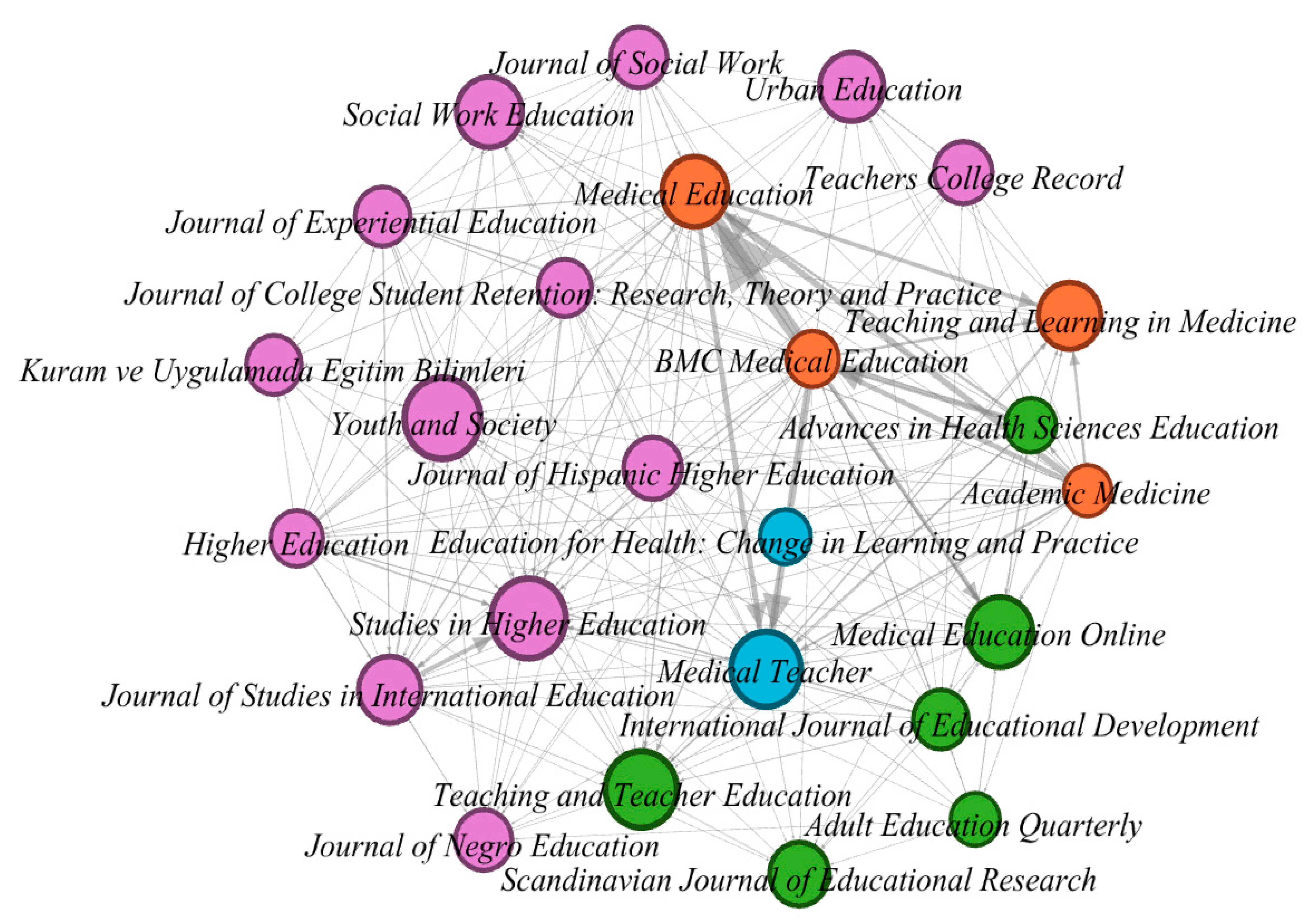 Journal of Social Work
Urban Education
Social Work Education
Teachers College Record
Medical Education
Journal of Experiential Education
Journal of College Student Retention: Research, Theory and Practice
Teaching and Learning in Medicine
BMC Medical Education
Kuram ve Uygulamada Egitim Bilimleri
Youth and Society
Advances in Health Sciences Education
Journal of Hispanic Higher Education
Academic Medicine
Higher Education
Education for Health: Change in Learning and Practice
Studies in Higher Education
Medical Education Online
Medical Teacher
Journal of Studies in International Education
International Journal of Educational Development
Teaching and Teacher Education
Adult Education Quarterly
Journal of Negro Education
Scandinavian Journal of Educational Research